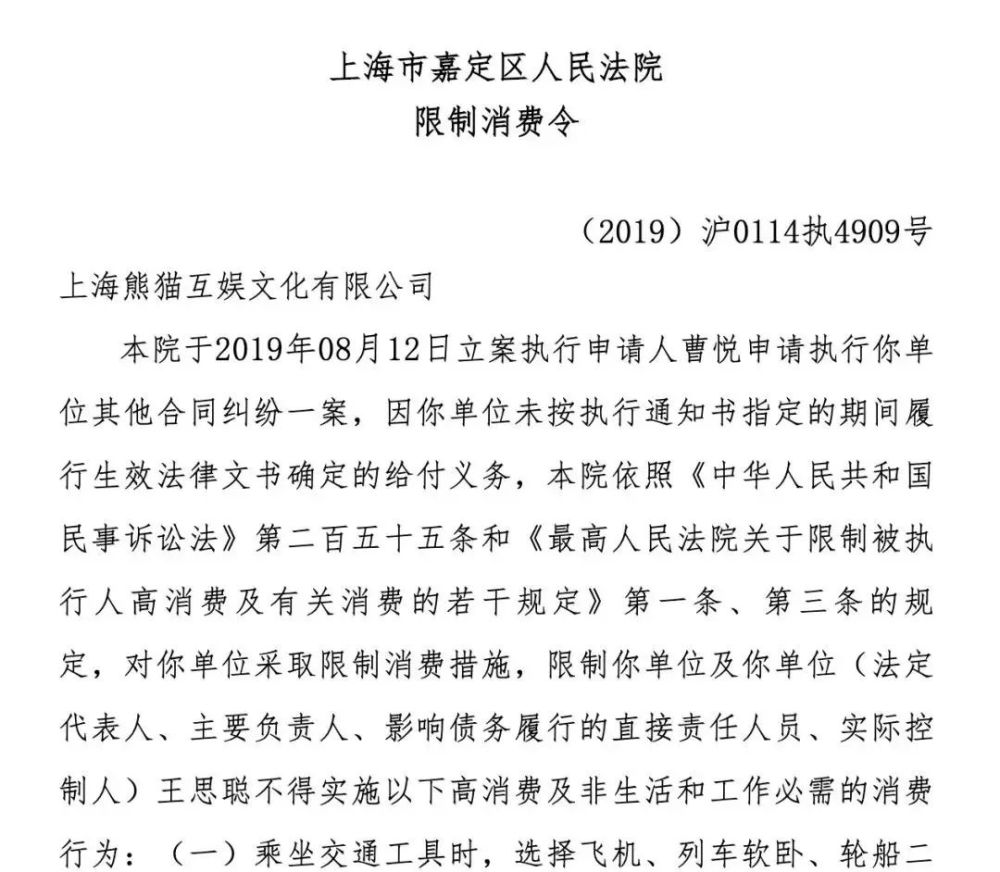 上海市嘉定区人民法院
限制消费令

（2019）沪0114执4909号

上海熊猫互娱文化有限公司

本院于2019年08月12日立案执行申请人曹悦申请执行你单位其他合同纠纷一案，因你单位未按执行通知书指定的期间履行生效法律文书确定的给付义务，本院依照《中华人民共和国民事诉讼法》第二百五十五条和《最高人民法院关于限制被执行人高消费及有关消费的若干规定》第一条、第三条的规定，对你单位采取限制消费措施，限制你单位及你单位（法定代表人、主要负责人、影响债务履行的直接责任人员、实际控制人）王思聪不得实施以下高消费及非生活和工作必需的消费行为：（一）乘坐交通工具时，选择飞机、列车软卧、轮船二